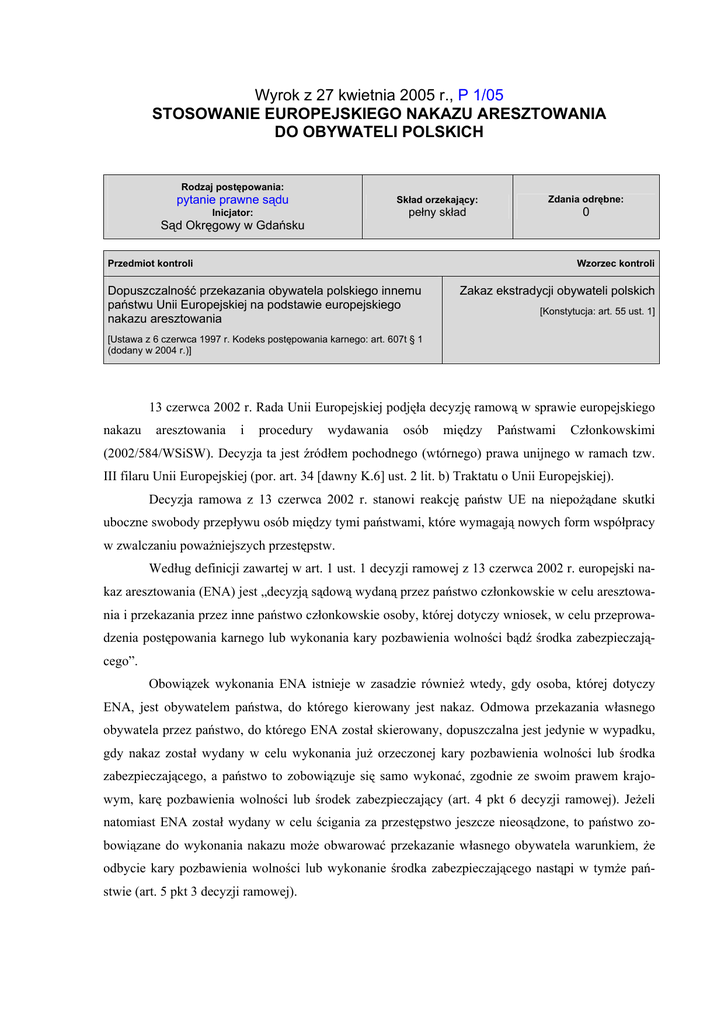 Wyrok z 27 kwietnia 2005 r., P 1/05
STOSOWANIE EUROPEJSKIEGO NAKAZU ARESZTOWANIA DO OBYWATELI POLSKICH

| Rodzaj postępowania: pytanie prawne sądu Inicjator: Sąd Okręgowy w Gdańsku | Skład orzekający: pełny skład | Zdania odrębne: 0 |
|---|---|---|

| Przedmiot kontroli | Wzorzec kontroli |
|---|---|
| Dopuszczalność przekazania obywatela polskiego innemu państwu Unii Europejskiej na podstawie europejskiego nakazu aresztowania [Ustawa z 6 czerwca 1997 r. Kodeks postępowania karnego: art. 607t § 1 (dodany w 2004 r.)] | Zakaz ekstradycji obywateli polskich [Konstytucja: art. 55 ust. 1] |

13 czerwca 2002 r. Rada Unii Europejskiej podjęła decyzję ramową w sprawie europejskiego nakazu aresztowania i procedury wydawania osób między Państwami Członkowskimi (2002/584/WSiSW). Decyzja ta jest źródłem pochodnego (wtórnego) prawa unijnego w ramach tzw. III filaru Unii Europejskiej (por. art. 34 [dawny K.6] ust. 2 lit. b) Traktatu o Unii Europejskiej).

Decyzja ramowa z 13 czerwca 2002 r. stanowi reakcję państw UE na niepożądane skutki uboczne swobody przepływu osób między tymi państwami, które wymagają nowych form współpracy w zwalczaniu poważniejszych przestępstw.

Według definicji zawartej w art. 1 ust. 1 decyzji ramowej z 13 czerwca 2002 r. europejski nakaz aresztowania (ENA) jest „decyzją sądową wydaną przez państwo członkowskie w celu aresztowania i przekazania przez inne państwo członkowskie osoby, której dotyczy wniosek, w celu przeprowadzenia postępowania karnego lub wykonania kary pozbawienia wolności bądź środka zabezpieczającego”.

Obowiązek wykonania ENA istnieje w zasadzie również wtedy, gdy osoba, której dotyczy ENA, jest obywatelem państwa, do którego kierowany jest nakaz. Odmowa przekazania własnego obywatela przez państwo, do którego ENA został skierowany, dopuszczalna jest jedynie w wypadku, gdy nakaz został wydany w celu wykonania już orzeczonej kary pozbawienia wolności lub środka zabezpieczającego, a państwo to zobowiązuje się samo wykonać, zgodnie ze swoim prawem krajowym, karę pozbawienia wolności lub środek zabezpieczający (art. 4 pkt 6 decyzji ramowej). Jeżeli natomiast ENA został wydany w celu ścigania za przestępstwo jeszcze nieosądzone, to państwo zobowiązane do wykonania nakazu może obwarować przekazanie własnego obywatela warunkiem, że odbycie kary pozbawienia wolności lub wykonanie środka zabezpieczającego nastąpi w tymże państwie (art. 5 pkt 3 decyzji ramowej).